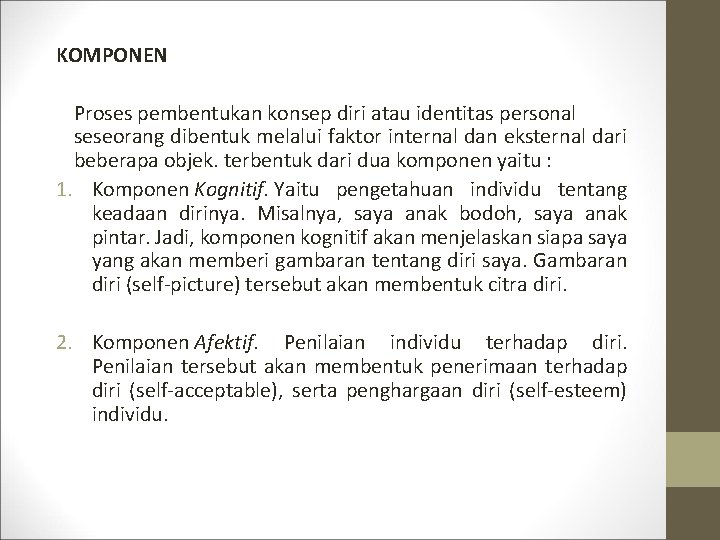 KOMPONEN

Proses pembentukan konsep diri atau identitas personal seseorang dibentuk melalui faktor internal dan eksternal dari beberapa objek. terbentuk dari dua komponen yaitu :

1. Komponen Kognitif. Yaitu pengetahuan individu tentang keadaan dirinya. Misalnya, saya anak bodoh, saya anak pintar. Jadi, komponen kognitif akan menjelaskan siapa saya yang akan memberi gambaran tentang diri saya. Gambaran diri (self-picture) tersebut akan membentuk citra diri.

2. Komponen Afektif. Penilaian individu terhadap diri. Penilaian tersebut akan membentuk penerimaan terhadap diri (self-acceptable), serta penghargaan diri (self-esteem) individu.